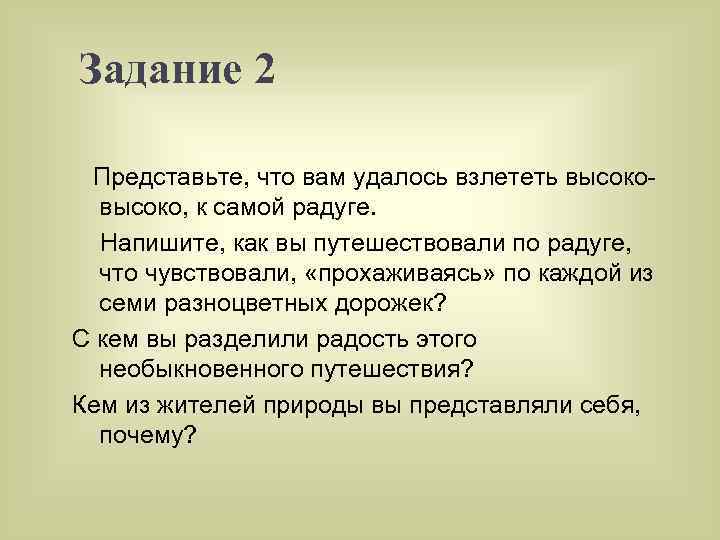 Задание 2

Представьте, что вам удалось взлететь высоко-высоко, к самой радуге.

Напишите, как вы путешествовали по радуге, что чувствовали, «прохаживаясь» по каждой из семи разноцветных дорожек?

С кем вы разделили радость этого необыкновенного путешествия?

Кем из жителей природы вы представляли себя, почему?